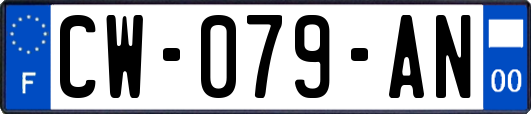 F
CW-079-AN
00